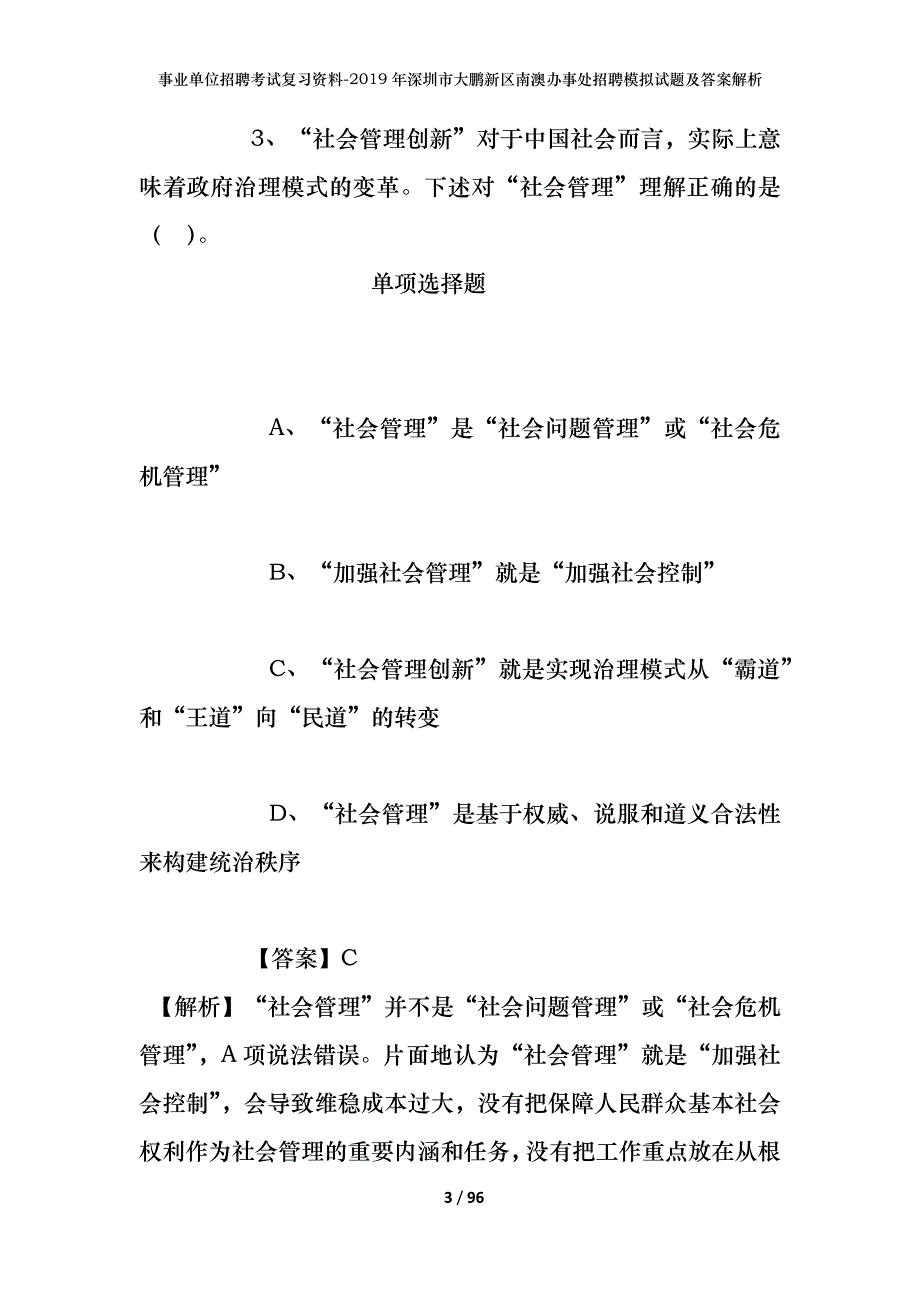 事业单位招聘考试复习资料-2019年深圳市大鹏新区南澳办事处招聘模拟试题及答案解析

3、“社会管理创新”对于中国社会而言，实际上意味着政府治理模式的变革。下述对“社会管理”理解正确的是（ ）。

单项选择题

A、“社会管理”是“社会问题管理”或“社会危机管理”

B、“加强社会管理”就是“加强社会控制”

C、“社会管理创新”就是实现治理模式从“霸道”和“王道”向“民道”的转变

D、“社会管理”是基于权威、说服和道义合法性来构建统治秩序

【答案】C

【解析】“社会管理”并不是“社会问题管理”或“社会危机管理”，A项说法错误。片面地认为“社会管理”就是“加强社会控制”，会导致维稳成本过大，没有把保障人民群众基本社会权利作为社会管理的重要内涵和任务，没有把工作重点放在从根

3 / 96